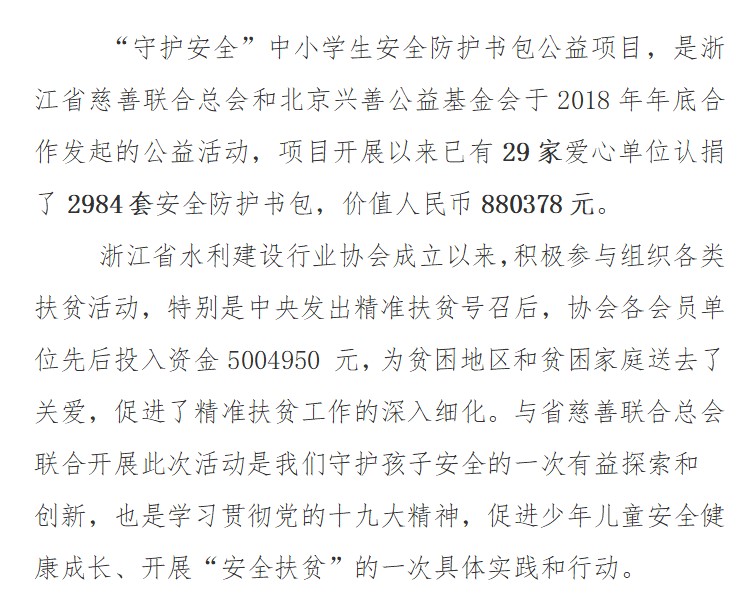 “守护安全”中小学生安全防护书包公益项目，是浙江省慈善联合总会和北京兴善公益基金会于 2018 年年底合作发起的公益活动，项目开展以来已有 29 家爱心单位认捐了 2984 套安全防护书包，价值人民币 880378 元。

浙江省水利建设行业协会成立以来，积极参与组织各类扶贫活动，特别是中央发出精准扶贫号召后，协会各会员单位先后投入资金 5004950 元，为贫困地区和贫困家庭送去了关爱，促进了精准扶贫工作的深入细化。与省慈善联合总会联合开展此次活动是我们守护孩子安全的一次有益探索和创新，也是学习贯彻党的十九大精神，促进少年儿童安全健康成长、开展“安全扶贫”的一次具体实践和行动。